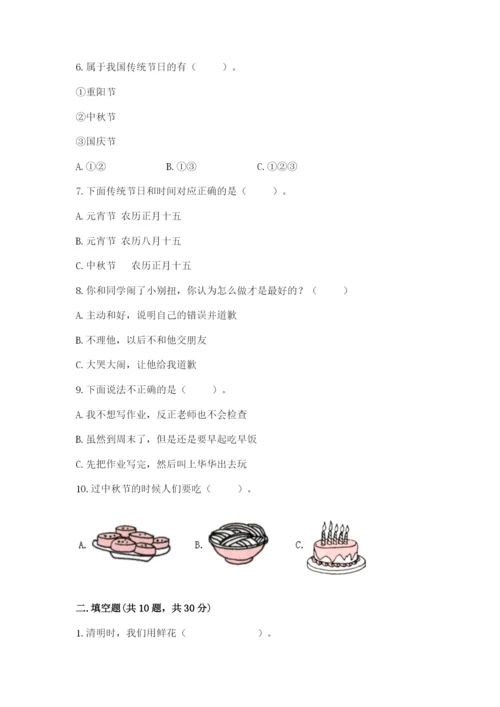 6. 属于我国传统节日的有（　　）。

①重阳节

②中秋节

③国庆节

A. ①②　　B. ①③　　C. ①②③

7. 下面传统节日和时间对应正确的是（　　）。

A. 元宵节 农历正月十五

B. 元宵节 农历八月十五

C. 中秋节　农历正月十五

8. 你和同学闹了小别扭，你认为怎么做才是最好的？（　　）

A. 主动和好，说明自己的错误并道歉

B. 不理他，以后不和他交朋友

C. 大哭大闹，让他给我道歉

9. 下面说法不正确的是（　　）。

A. 我不想写作业，反正老师也不会检查

B. 虽然到周末了，但是还是要早起吃早饭

C. 先把作业写完，然后叫上华华出去玩

10. 过中秋节的时候人们要吃（　　）。

A.　　B.　　C.

二. 填空题(共 10 题，共 30 分)

1. 清明时，我们用鲜花（　　　　）。